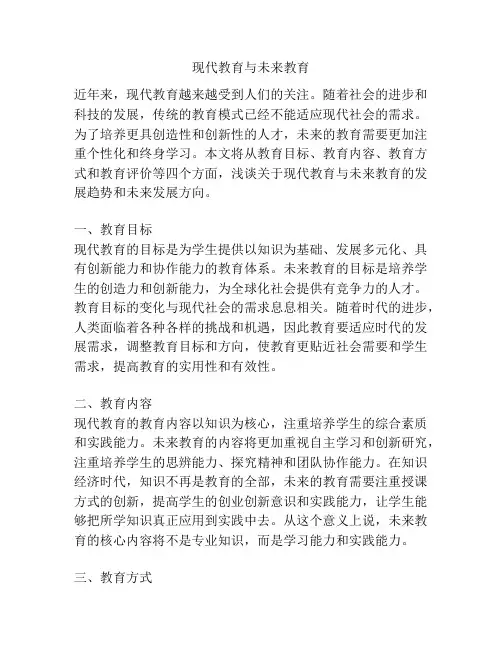 现代教育与未来教育

近年来，现代教育越来越受到人们的关注。随着社会的进步和科技的发展，传统的教育模式已经不能适应现代社会的需求。为了培养更具创造性和创新性的人才，未来的教育需要更加注重个性化和终身学习。本文将从教育目标、教育内容、教育方式和教育评价等四个方面，浅谈关于现代教育与未来教育的发展趋势和未来发展方向。

一、教育目标
现代教育的目标是为学生提供以知识为基础、发展多元化、具有创新能力和协作能力的教育体系。未来教育的目标是培养学生的创造力和创新能力，为全球化社会提供有竞争力的人才。教育目标的变化与现代社会的需求息息相关。随着时代的进步，人类面临着各种各样的挑战和机遇，因此教育要适应时代的发展需求，调整教育目标和方向，使教育更贴近社会需要和学生需求，提高教育的实用性和有效性。

二、教育内容
现代教育的教育内容以知识为核心，注重培养学生的综合素质和实践能力。未来教育的内容将更加重视自主学习和创新研究，注重培养学生的思辨能力、探究精神和团队协作能力。在知识经济时代，知识不再是教育的全部，未来的教育需要注重授课方式的创新，提高学生的创业创新意识和实践能力，让学生能够把所学知识真正应用到实践中去。从这个意义上说，未来教育的核心内容将不是专业知识，而是学习能力和实践能力。

三、教育方式